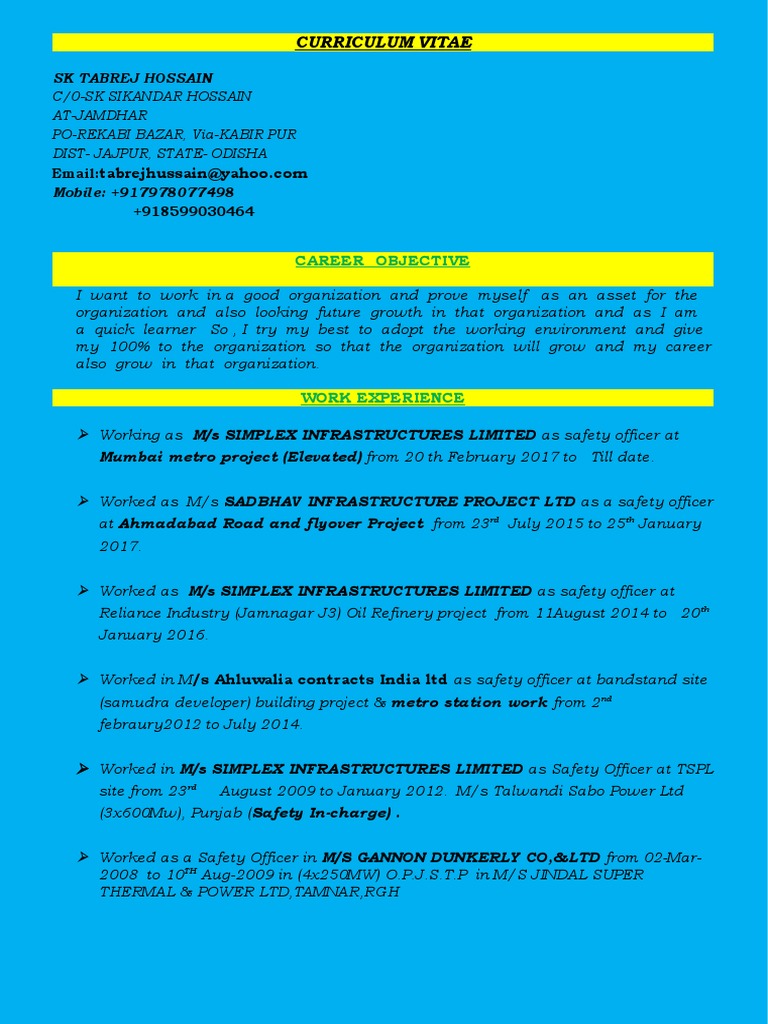 CURRICULUM VITAE

SK TABREJ HOSSAIN
C/0-SK SIKANDAR HOSSAIN
AT-JAMDHAR
PO-REKABI BAZAR, Via-KABIR PUR
DIST- JAJPUR, STATE- ODISHA
Email:tabrejhussain@yahoo.com
Mobile: +917978077498
+918599030464

CAREER OBJECTIVE

I want to work in a good organization and prove myself as an asset for the organization and also looking future growth in that organization and as I am a quick learner So , I try my best to adopt the working environment and give my 100% to the organization so that the organization will grow and my career also grow in that organization.

WORK EXPERIENCE

➢ Working as M/s SIMPLEX INFRASTRUCTURES LIMITED as safety officer at Mumbai metro project (Elevated) from 20 th February 2017 to Till date.

➢ Worked as M/s SADBHAV INFRASTRUCTURE PROJECT LTD as a safety officer at Ahmadabad Road and flyover Project from 23$^{rd}$ July 2015 to 25$^{th}$ January 2017.

➢ Worked as M/s SIMPLEX INFRASTRUCTURES LIMITED as safety officer at Reliance Industry (Jamnagar J3) Oil Refinery project from 11August 2014 to 20$^{th}$ January 2016.

➢ Worked in M/s Ahluwalia contracts India ltd as safety officer at bandstand site (samudra developer) building project & metro station work from 2$^{nd}$ febraury2012 to July 2014.

➢ Worked in M/s SIMPLEX INFRASTRUCTURES LIMITED as Safety Officer at TSPL site from 23$^{rd}$ August 2009 to January 2012. M/s Talwandi Sabo Power Ltd (3x600Mw), Punjab (Safety In-charge) .

➢ Worked as a Safety Officer in M/S GANNON DUNKERLY CO,&LTD from 02-Mar-2008 to 10$^{TH}$ Aug-2009 in (4x250MW) O.P.J.S.T.P in M/S JINDAL SUPER THERMAL & POWER LTD,TAMNAR,RGH